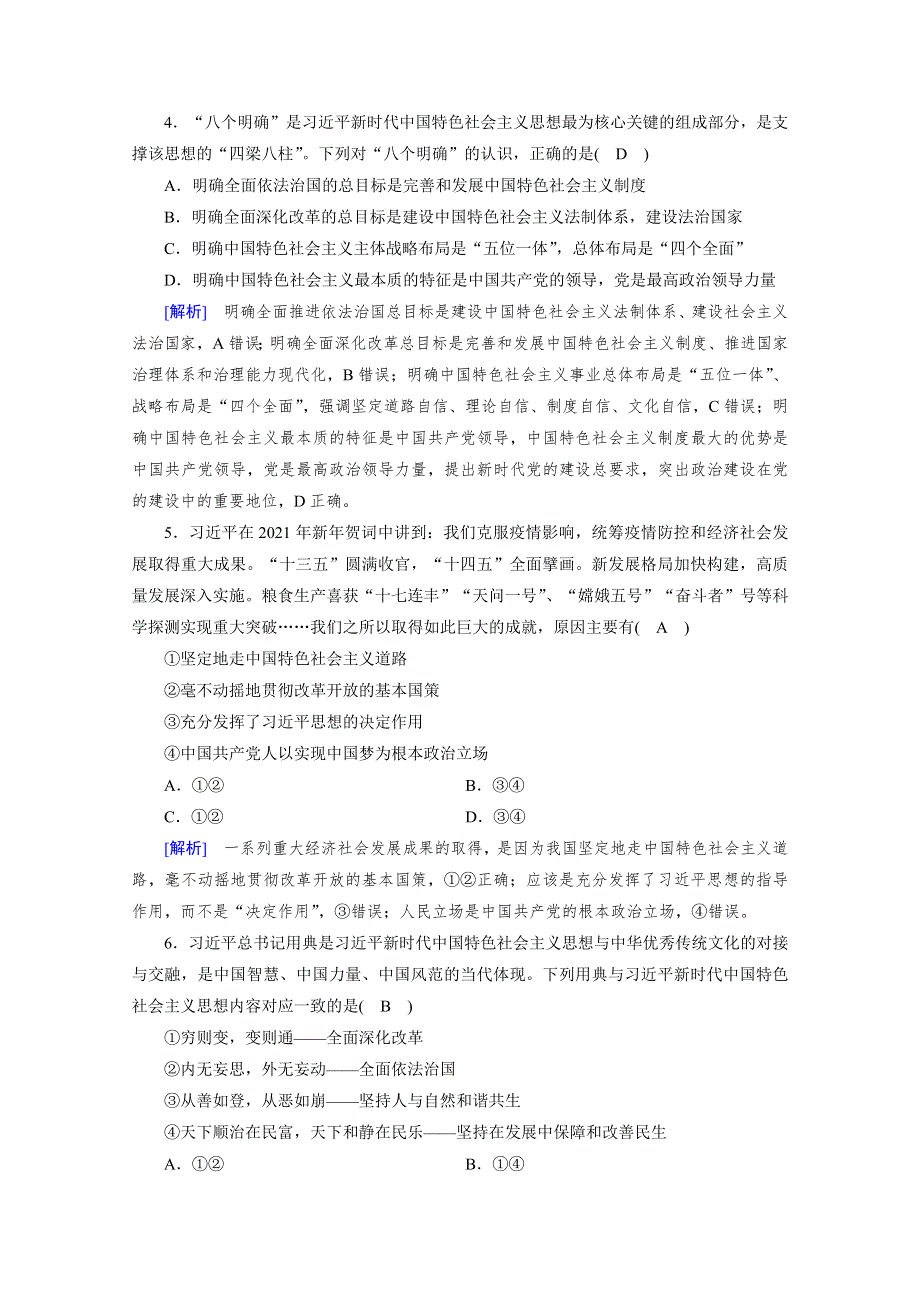 4．“八个明确”是习近平新时代中国特色社会主义思想最为核心关键的组成部分，是支撑该思想的“四梁八柱”。下列对“八个明确”的认识，正确的是(　D　)

A．明确全面依法治国的总目标是完善和发展中国特色社会主义制度

B．明确全面深化改革的总目标是建设中国特色社会主义法制体系，建设法治国家

C．明确中国特色社会主义主体战略布局是“五位一体”，总体布局是“四个全面”

D．明确中国特色社会主义最本质的特征是中国共产党的领导，党是最高政治领导力量

[解析]　明确全面推进依法治国总目标是建设中国特色社会主义法制体系、建设社会主义法治国家，A错误；明确全面深化改革总目标是完善和发展中国特色社会主义制度、推进国家治理体系和治理能力现代化，B错误；明确中国特色社会主义事业总体布局是“五位一体”、战略布局是“四个全面”，强调坚定道路自信、理论自信、制度自信、文化自信，C错误；明确中国特色社会主义最本质的特征是中国共产党领导，中国特色社会主义制度最大的优势是中国共产党领导，党是最高政治领导力量，提出新时代党的建设总要求，突出政治建设在党的建设中的重要地位，D正确。

5．习近平在2021年新年贺词中讲到：我们克服疫情影响，统筹疫情防控和经济社会发展取得重大成果。“十三五”圆满收官，“十四五”全面擘画。新发展格局加快构建，高质量发展深入实施。粮食生产喜获“十七连丰”“天问一号”、“嫦娥五号”“奋斗者”号等科学探测实现重大突破……我们之所以取得如此巨大的成就，原因主要有(　A　)

①坚定地走中国特色社会主义道路

②毫不动摇地贯彻改革开放的基本国策

③充分发挥了习近平思想的决定作用

④中国共产党人以实现中国梦为根本政治立场

A．①②　　B．③④

C．①②　　D．③④

[解析]　一系列重大经济社会发展成果的取得，是因为我国坚定地走中国特色社会主义道路，毫不动摇地贯彻改革开放的基本国策，①②正确；应该是充分发挥了习近平思想的指导作用，而不是“决定作用”，③错误；人民立场是中国共产党的根本政治立场，④错误。

6．习近平总书记用典是习近平新时代中国特色社会主义思想与中华优秀传统文化的对接与交融，是中国智慧、中国力量、中国风范的当代体现。下列用典与习近平新时代中国特色社会主义思想内容对应一致的是(　B　)

①穷则变，变则通——全面深化改革

②内无妄思，外无妄动——全面依法治国

③从善如登，从恶如崩——坚持人与自然和谐共生

④天下顺治在民富，天下和静在民乐——坚持在发展中保障和改善民生

A．①②　　B．①④